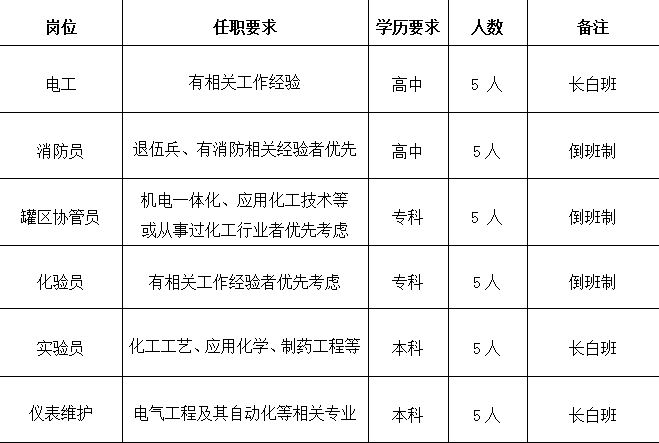 | 岗位 | 任职要求 | 学历要求 | 人数 | 备注 |
|---|---|---|---|---|
| 电工 | 有相关工作经验 | 高中 | 5 人 | 长白班 |
| 消防员 | 退伍兵、有消防相关经验者优先 | 高中 | 5 人 | 倒班制 |
| 罐区协管员 | 机电一体化、应用化工技术等或从事过化工行业者优先考虑 | 专科 | 5 人 | 倒班制 |
| 化验员 | 有相关工作经验者优先考虑 | 专科 | 5 人 | 倒班制 |
| 实验员 | 化工工艺、应用化学、制药工程等 | 本科 | 5 人 | 长白班 |
| 仪表维护 | 电气工程及其自动化等相关专业 | 本科 | 5 人 | 长白班 |